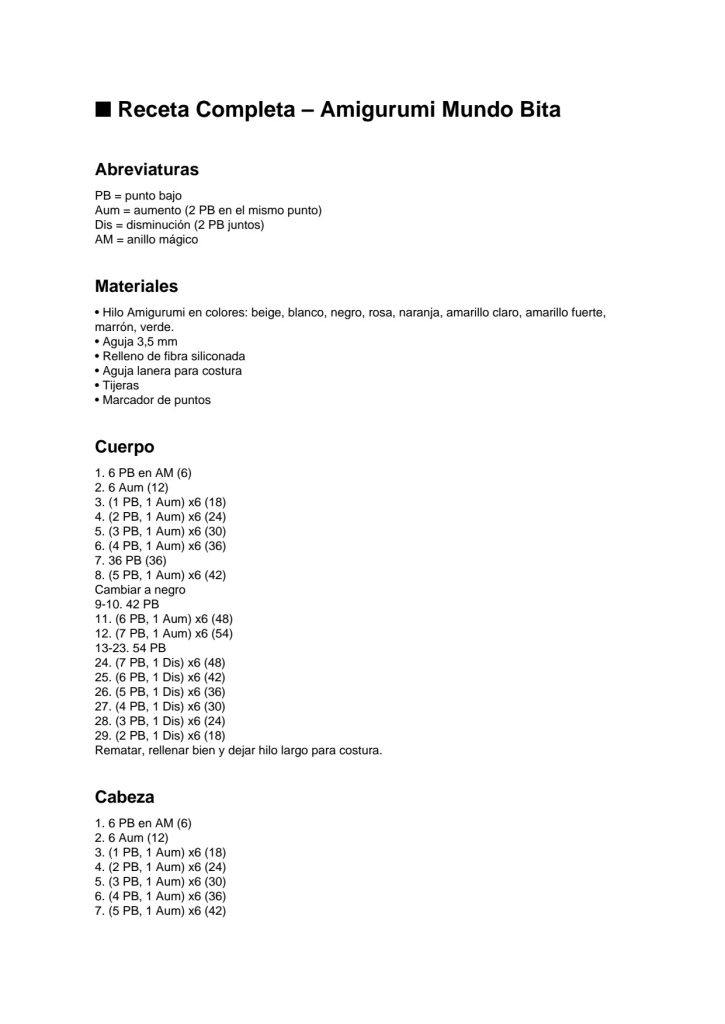 ■ Receta Completa – Amigurumi Mundo Bita

Abreviaturas

PB = punto bajo
Aum = aumento (2 PB en el mismo punto)
Dis = disminución (2 PB juntos)
AM = anillo mágico

Materiales

• Hilo Amigurumi en colores: beige, blanco, negro, rosa, naranja, amarillo claro, amarillo fuerte, marrón, verde.
• Aguja 3,5 mm
• Relleno de fibra siliconada
• Aguja lanera para costura
• Tijeras
• Marcador de puntos

Cuerpo

1. 6 PB en AM (6)
2. 6 Aum (12)
3. (1 PB, 1 Aum) x6 (18)
4. (2 PB, 1 Aum) x6 (24)
5. (3 PB, 1 Aum) x6 (30)
6. (4 PB, 1 Aum) x6 (36)
7. 36 PB (36)
8. (5 PB, 1 Aum) x6 (42)
Cambiar a negro
9-10. 42 PB
11. (6 PB, 1 Aum) x6 (48)
12. (7 PB, 1 Aum) x6 (54)
13-23. 54 PB
24. (7 PB, 1 Dis) x6 (48)
25. (6 PB, 1 Dis) x6 (42)
26. (5 PB, 1 Dis) x6 (36)
27. (4 PB, 1 Dis) x6 (30)
28. (3 PB, 1 Dis) x6 (24)
29. (2 PB, 1 Dis) x6 (18)
Rematar, rellenar bien y dejar hilo largo para costura.

Cabeza

1. 6 PB en AM (6)
2. 6 Aum (12)
3. (1 PB, 1 Aum) x6 (18)
4. (2 PB, 1 Aum) x6 (24)
5. (3 PB, 1 Aum) x6 (30)
6. (4 PB, 1 Aum) x6 (36)
7. (5 PB, 1 Aum) x6 (42)